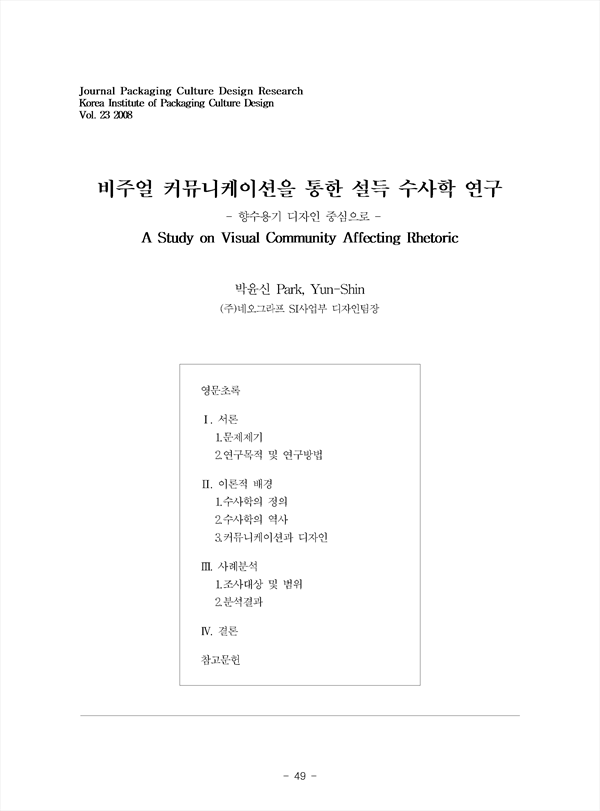 Journal Packaging Culture Design Research
Korea Institute of Packaging Culture Design
Vol. 23 2008

비주얼 커뮤니케이션을 통한 설득 수사학 연구

- 향수용기 디자인 중심으로 -

A Study on Visual Community Affecting Rhetoric

박윤신 Park, Yun-Shin

(주)네오그라프 SI사업부 디자인팀장

영문초록

Ⅰ. 서론
1.문제제기
2.연구목적 및 연구방법

Ⅱ. 이론적 배경
1.수사학의 정의
2.수사학의 역사
3.커뮤니케이션과 디자인

Ⅲ. 사례분석
1.조사대상 및 범위
2.분석결과

Ⅳ. 결론

참고문헌

- 49 -